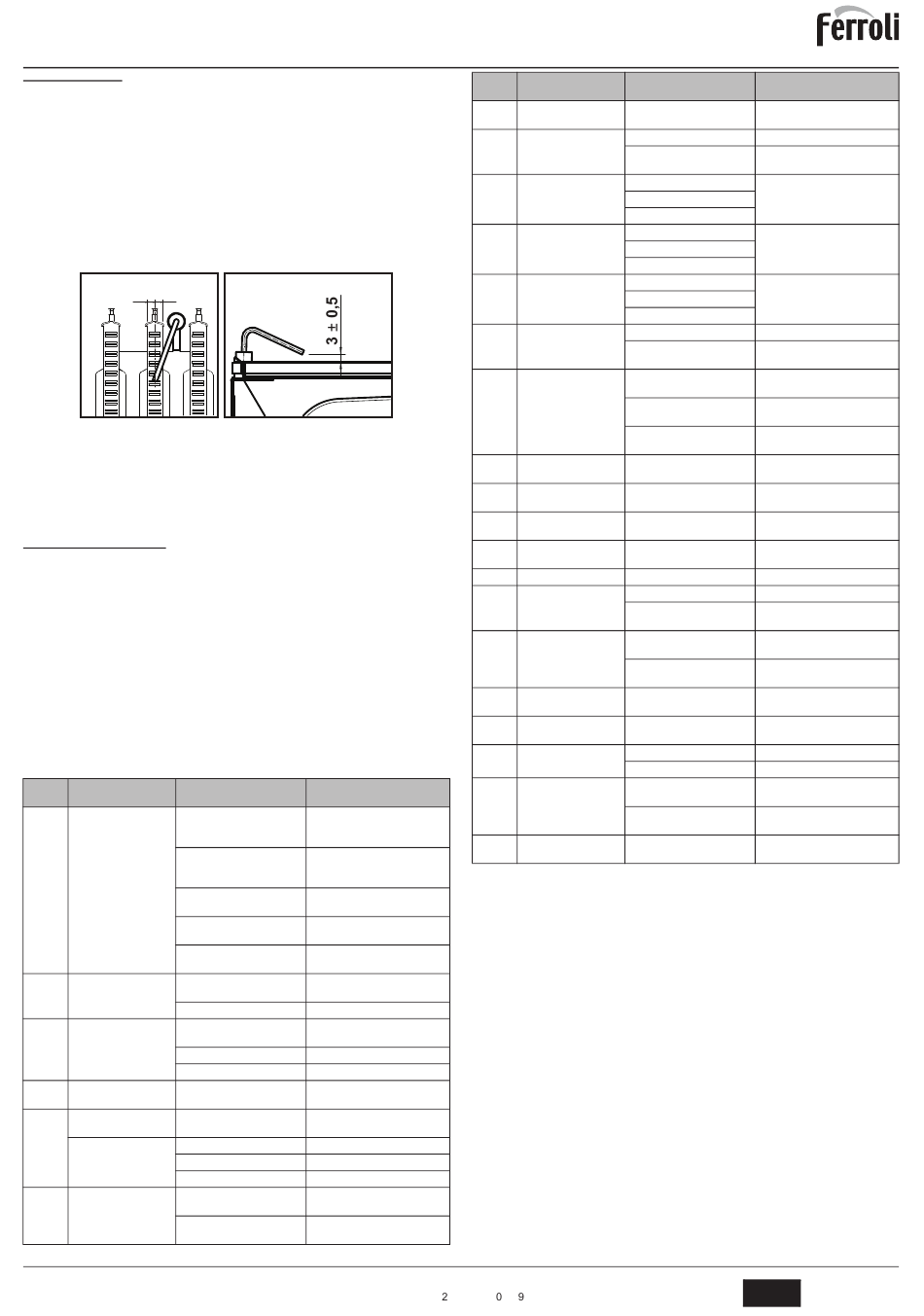 ferroli

$3 \pm 0,5$

2 0 9